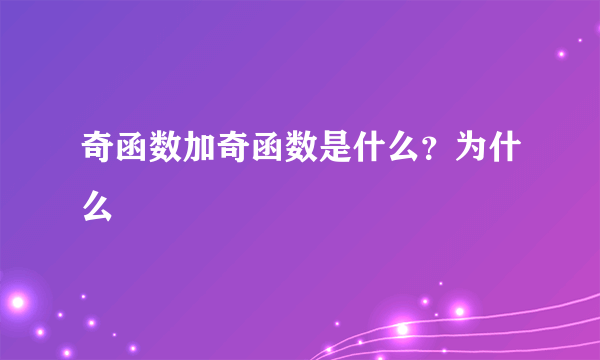 奇函数加奇函数是什么？为什么